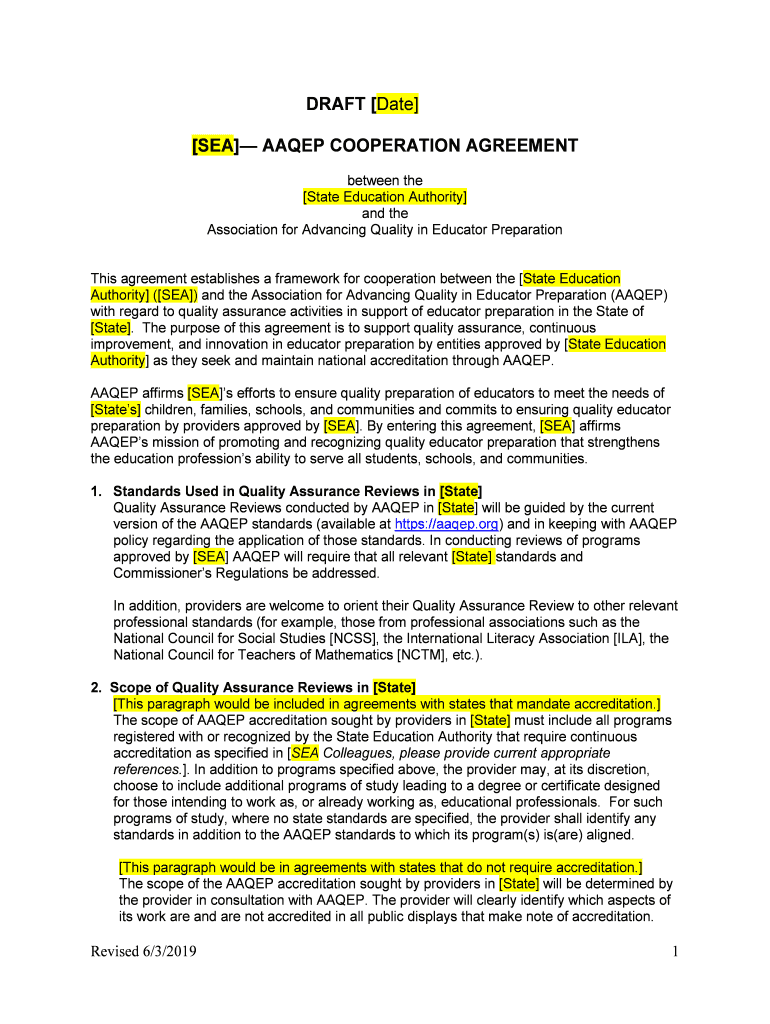 DRAFT [Date]

[SEA]— AAQEP COOPERATION AGREEMENT

between the
[State Education Authority]
and the
Association for Advancing Quality in Educator Preparation

This agreement establishes a framework for cooperation between the [State Education Authority] ([SEA]) and the Association for Advancing Quality in Educator Preparation (AAQEP) with regard to quality assurance activities in support of educator preparation in the State of [State]. The purpose of this agreement is to support quality assurance, continuous improvement, and innovation in educator preparation by entities approved by [State Education Authority] as they seek and maintain national accreditation through AAQEP.

AAQEP affirms [SEA]'s efforts to ensure quality preparation of educators to meet the needs of [State's] children, families, schools, and communities and commits to ensuring quality educator preparation by providers approved by [SEA]. By entering this agreement, [SEA] affirms AAQEP's mission of promoting and recognizing quality educator preparation that strengthens the education profession's ability to serve all students, schools, and communities.

1. Standards Used in Quality Assurance Reviews in [State]
Quality Assurance Reviews conducted by AAQEP in [State] will be guided by the current version of the AAQEP standards (available at https://aaqep.org) and in keeping with AAQEP policy regarding the application of those standards. In conducting reviews of programs approved by [SEA] AAQEP will require that all relevant [State] standards and Commissioner's Regulations be addressed.

In addition, providers are welcome to orient their Quality Assurance Review to other relevant professional standards (for example, those from professional associations such as the National Council for Social Studies [NCSS], the International Literacy Association [ILA], the National Council for Teachers of Mathematics [NCTM], etc.).

2. Scope of Quality Assurance Reviews in [State]
[This paragraph would be included in agreements with states that mandate accreditation.]
The scope of AAQEP accreditation sought by providers in [State] must include all programs registered with or recognized by the State Education Authority that require continuous accreditation as specified in [SEA Colleagues, please provide current appropriate references.]. In addition to programs specified above, the provider may, at its discretion, choose to include additional programs of study leading to a degree or certificate designed for those intending to work as, or already working as, educational professionals. For such programs of study, where no state standards are specified, the provider shall identify any standards in addition to the AAQEP standards to which its program(s) is(are) aligned.

[This paragraph would be in agreements with states that do not require accreditation.]
The scope of the AAQEP accreditation sought by providers in [State] will be determined by the provider in consultation with AAQEP. The provider will clearly identify which aspects of its work are and are not accredited in all public displays that make note of accreditation.

Revised 6/3/2019 1